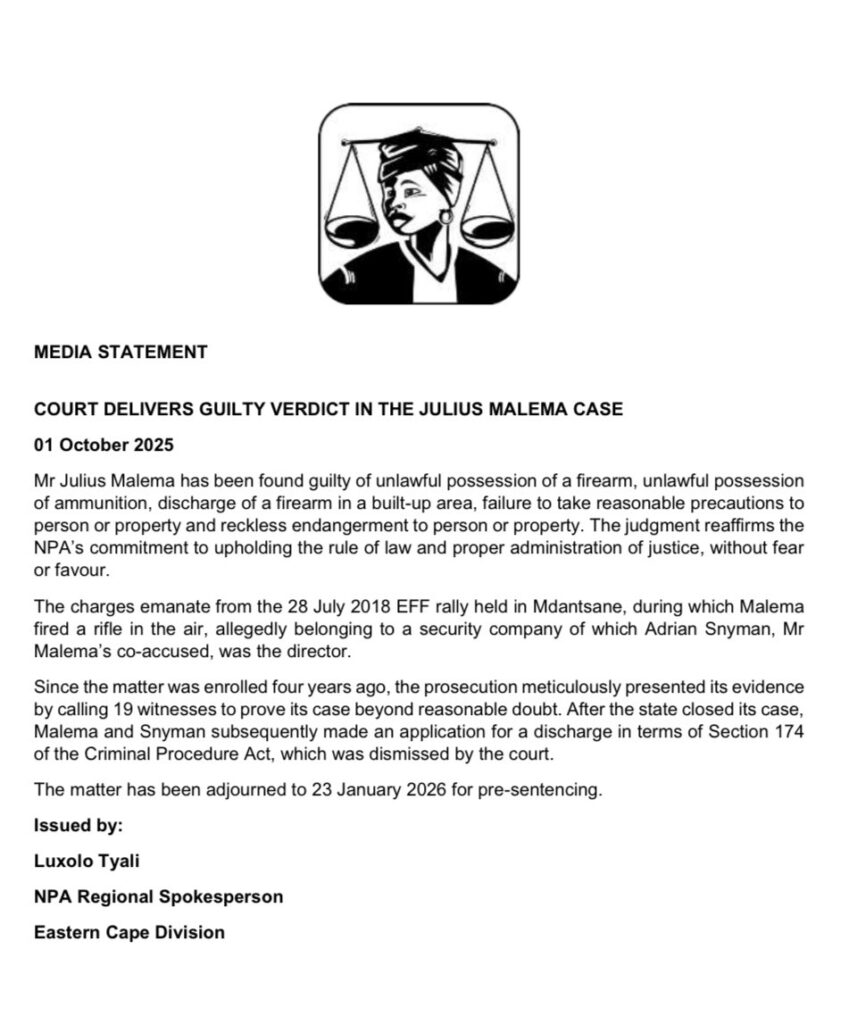 MEDIA STATEMENT

COURT DELIVERS GUILTY VERDICT IN THE JULIUS MALEMA CASE

01 October 2025

Mr Julius Malema has been found guilty of unlawful possession of a firearm, unlawful possession of ammunition, discharge of a firearm in a built-up area, failure to take reasonable precautions to person or property and reckless endangerment to person or property. The judgment reaffirms the NPA's commitment to upholding the rule of law and proper administration of justice, without fear or favour.

The charges emanate from the 28 July 2018 EFF rally held in Mdantsane, during which Malema fired a rifle in the air, allegedly belonging to a security company of which Adrian Snyman, Mr Malema's co-accused, was the director.

Since the matter was enrolled four years ago, the prosecution meticulously presented its evidence by calling 19 witnesses to prove its case beyond reasonable doubt. After the state closed its case, Malema and Snyman subsequently made an application for a discharge in terms of Section 174 of the Criminal Procedure Act, which was dismissed by the court.

The matter has been adjourned to 23 January 2026 for pre-sentencing.

Issued by:

Luxolo Tyali

NPA Regional Spokesperson

Eastern Cape Division